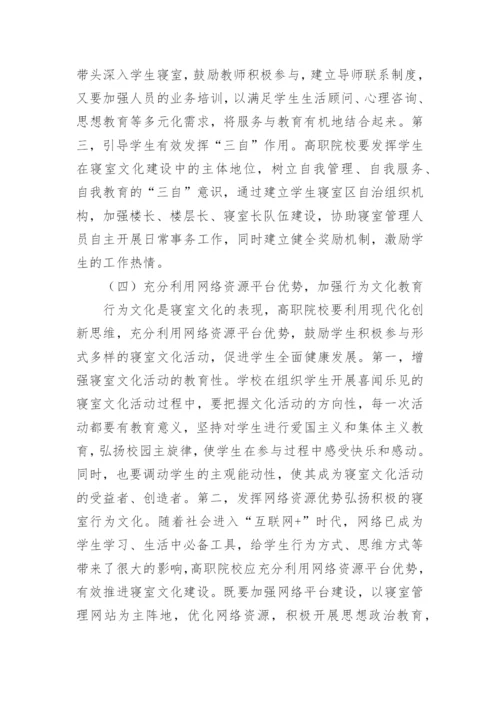 带头深入学生寝室，鼓励教师积极参与，建立导师联系制度，又要加强人员的业务培训，以满足学生生活顾问、心理咨询、思想教育等多元化需求，将服务与教育有机地结合起来。第三，引导学生有效发挥“三自”作用。高职院校要发挥学生在寝室文化建设中的主体地位，树立自我管理、自我服务、自我教育的“三自”意识，通过建立学生寝室区自治组织机构，加强楼长、楼层长、寝室长队伍建设，协助寝室管理人员自主开展日常事务工作，同时建立健全奖励机制，激励学生的工作热情。

（四）充分利用网络资源平台优势，加强行为文化教育

行为文化是寝室文化的表现，高职院校要利用现代化创新思维，充分利用网络资源平台优势，鼓励学生积极参与形式多样的寝室文化活动，促进学生全面健康发展。第一，增强寝室文化活动的教育性。学校在组织学生开展喜闻乐见的寝室文化活动过程中，要把握文化活动的方向性，每一次活动都要有教育意义，坚持对学生进行爱国主义和集体主义教育，弘扬校园主旋律，使学生在参与过程中感受快乐和感动。同时，也要调动学生的主观能动性，使其成为寝室文化活动的受益者、创造者。第二，发挥网络资源优势弘扬积极的寝室行为文化。随着社会进入“互联网+”时代，网络已成为学生学习、生活中必备工具，给学生行为方式、思维方式等带来了很大的影响，高职院校应充分利用网络资源平台优势，有效推进寝室文化建设。既要加强网络平台建设，以寝室管理网站为主阵地，优化网络资源，积极开展思想政治教育，